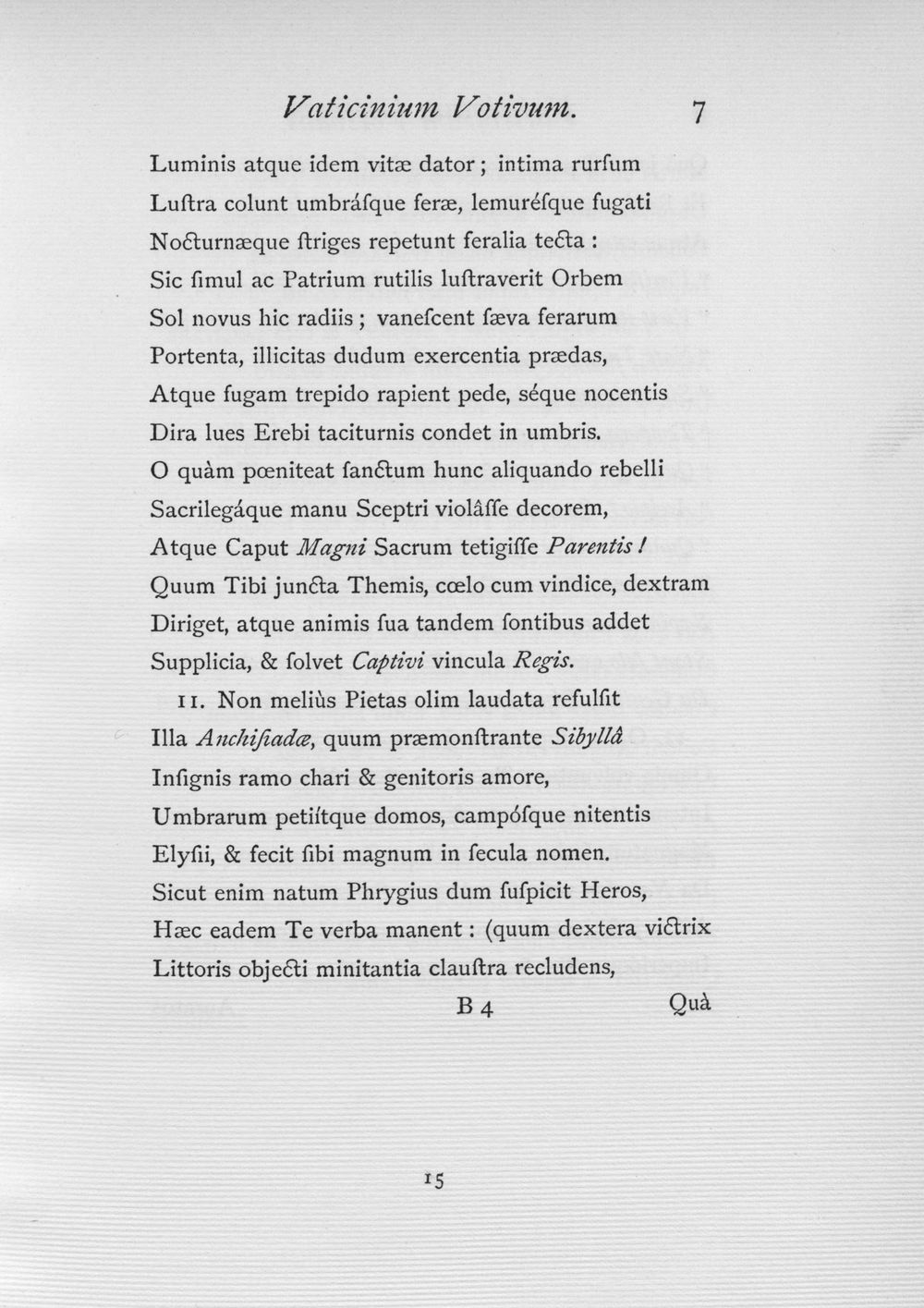 Vaticinium Votivum. 7

Luminis atque idem vitæ dator; intima rurſum
Luſtra colunt umbráſque feræ, lemuréſque fugati
Nocturnæque ſtriges repetunt feralia tecta:
Sic ſimul ac Patrium rutilis luſtraverit Orbem
Sol novus hic radiis; vaneſcent ſæva ferarum
Portenta, illicitas dudum exercentia prædas,
Atque fugam trepido rapient pede, séque nocentis
Dira lues Erebi taciturnis condet in umbris.
O quàm pœniteat ſanctum hunc aliquando rebelli
Sacrilegáque manu Sceptri violâſſe decorem,
Atque Caput Magni Sacrum tetigiſſe Parentis!
Quum Tibi juncta Themis, cœlo cum vindice, dextram
Diriget, atque animis ſua tandem ſontibus addet
Supplicia, & ſolvet Captivi vincula Regis.
11. Non meliùs Pietas olim laudata refulſit
Illa Anchiſiadæ, quum præmonſtrante Sibyllâ
Inſignis ramo chari & genitoris amore,
Umbrarum petiítque domos, campóſque nitentis
Elyſii, & fecit ſibi magnum in ſecula nomen.
Sicut enim natum Phrygius dum ſuſpicit Heros,
Hæc eadem Te verba manent: (quum dextera victrix
Littoris objecti minitantia clauſtra recludens,

B 4 Quà

15